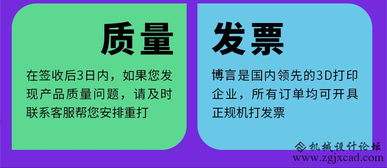 质量

在签收后3日内，如果您发现产品质量问题，请及时联系客服帮您安排重打

发票

博言是国内领先的3D打印企业，所有订单均可开具正规机打发票

机械设计论坛
www.zgjxcad.com